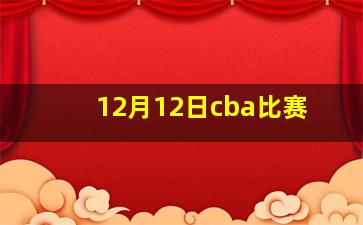 12月12日cba比赛